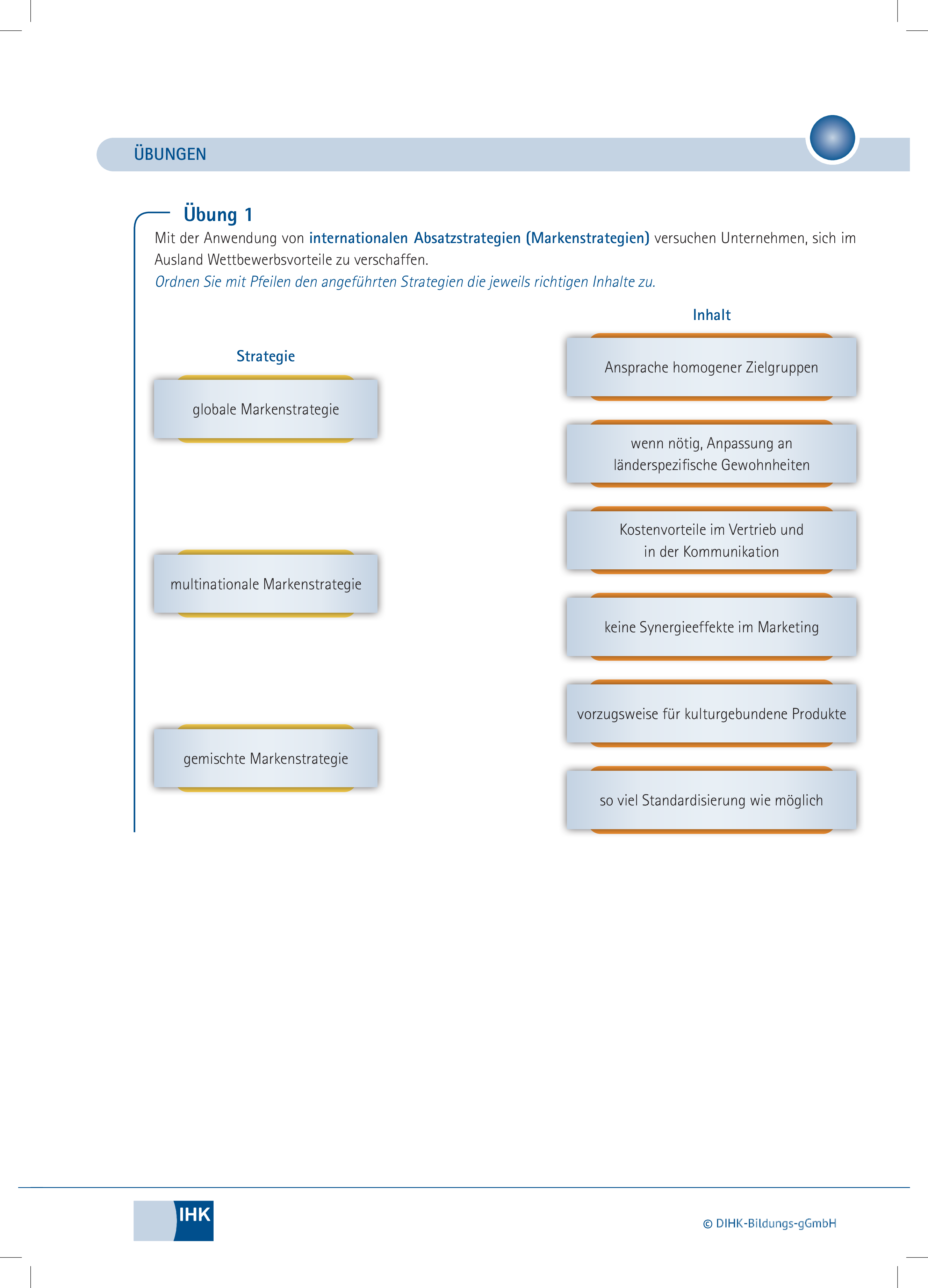 ÜBUNGEN

Übung 1

Mit der Anwendung von internationalen Absatzstrategien (Markenstrategien) versuchen Unternehmen, sich im Ausland Wettbewerbsvorteile zu verschaffen.

Ordnen Sie mit Pfeilen den angeführten Strategien die jeweils richtigen Inhalte zu.

Strategie

globale Markenstrategie

multinationale Markenstrategie

gemischte Markenstrategie

Inhalt

Ansprache homogener Zielgruppen

wenn nötig, Anpassung an länderspezifische Gewohnheiten

Kostenvorteile im Vertrieb und in der Kommunikation

keine Synergieeffekte im Marketing

vorzugsweise für kulturgebundene Produkte

so viel Standardisierung wie möglich

IHK

© DIHK-Bildungs-gGmbH